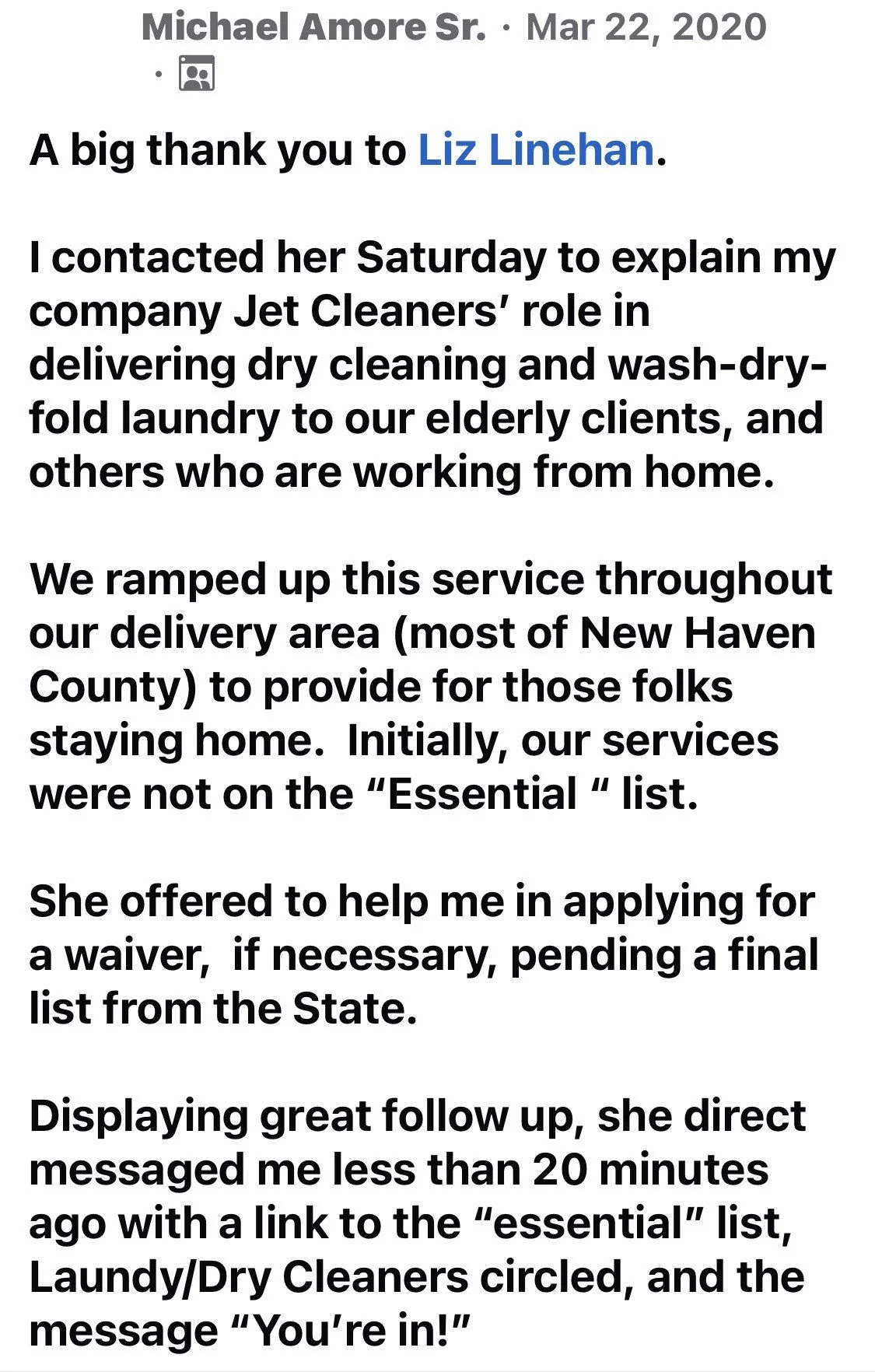 Michael Amore Sr. · Mar 22, 2020 ·

A big thank you to Liz Linehan.

I contacted her Saturday to explain my company Jet Cleaners' role in delivering dry cleaning and wash-dry-fold laundry to our elderly clients, and others who are working from home.

We ramped up this service throughout our delivery area (most of New Haven County) to provide for those folks staying home. Initially, our services were not on the "Essential " list.

She offered to help me in applying for a waiver, if necessary, pending a final list from the State.

Displaying great follow up, she direct messaged me less than 20 minutes ago with a link to the "essential" list, Laundy/Dry Cleaners circled, and the message "You're in!"